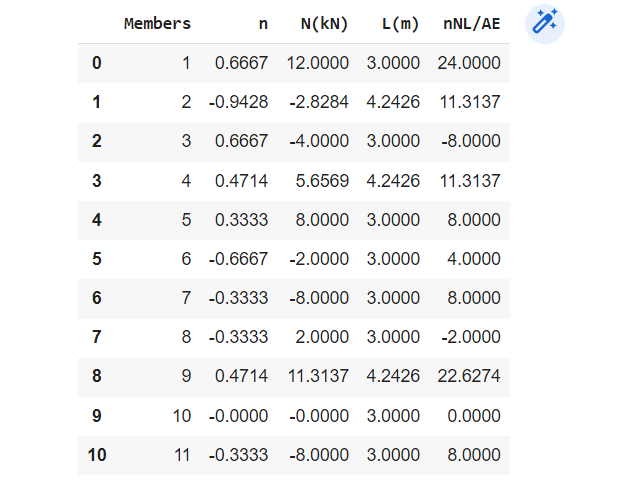 |  | Members | n | N(kN) | L(m) | nNL/AE |
|---|---|---|---|---|---|
| 0 | 1 | 0.6667 | 12.0000 | 3.0000 | 24.0000 |
| 1 | 2 | -0.9428 | -2.8284 | 4.2426 | 11.3137 |
| 2 | 3 | 0.6667 | -4.0000 | 3.0000 | -8.0000 |
| 3 | 4 | 0.4714 | 5.6569 | 4.2426 | 11.3137 |
| 4 | 5 | 0.3333 | 8.0000 | 3.0000 | 8.0000 |
| 5 | 6 | -0.6667 | -2.0000 | 3.0000 | 4.0000 |
| 6 | 7 | -0.3333 | -8.0000 | 3.0000 | 8.0000 |
| 7 | 8 | -0.3333 | 2.0000 | 3.0000 | -2.0000 |
| 8 | 9 | 0.4714 | 11.3137 | 4.2426 | 22.6274 |
| 9 | 10 | -0.0000 | -0.0000 | 3.0000 | 0.0000 |
| 10 | 11 | -0.3333 | -8.0000 | 3.0000 | 8.0000 |